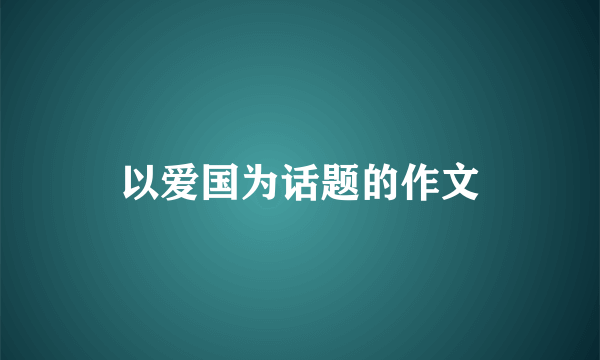 以爱国为话题的作文